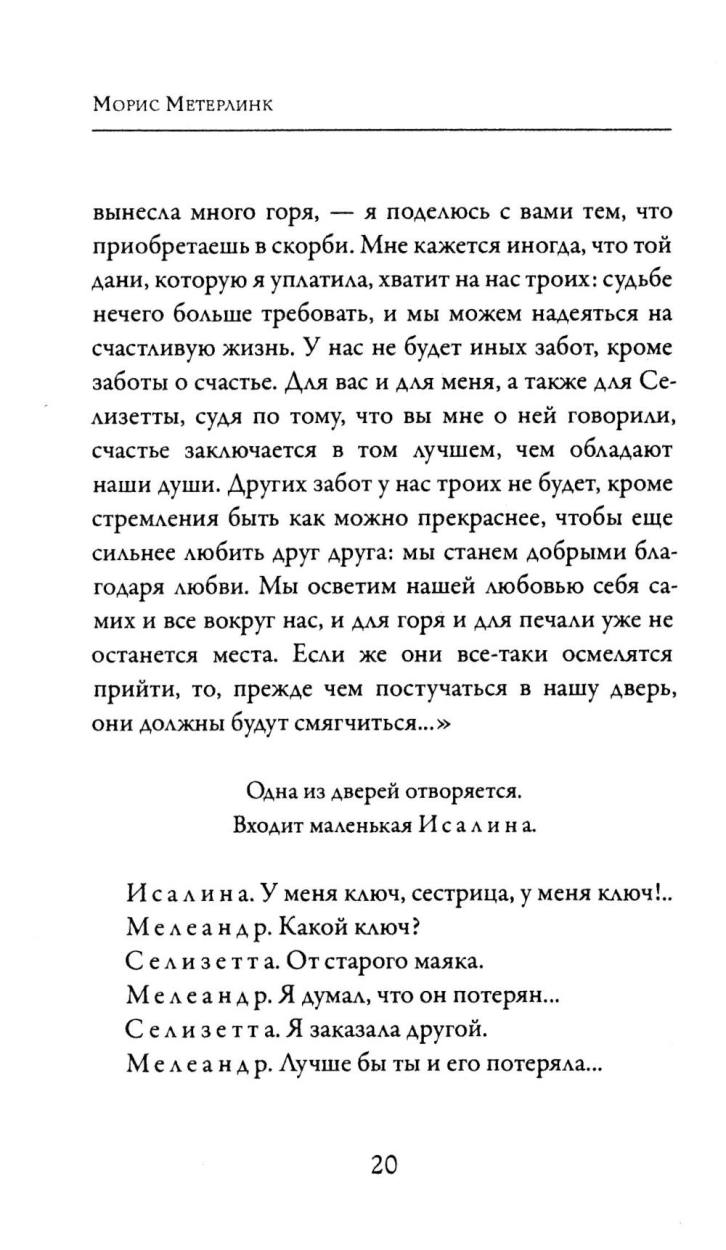 Морис Метерлинк

вынесла много горя, — я поделюсь с вами тем, что приобретаешь в скорби. Мне кажется иногда, что той дани, которую я уплатила, хватит на нас троих: судьбе нечего больше требовать, и мы можем надеяться на счастливую жизнь. У нас не будет иных забот, кроме заботы о счастье. Для вас и для меня, а также для Селизетты, судя по тому, что вы мне о ней говорили, счастье заключается в том лучшем, чем обладают наши души. Других забот у нас троих не будет, кроме стремления быть как можно прекраснее, чтобы еще сильнее любить друг друга: мы станем добрыми благодаря любви. Мы осветим нашей любовью себя самих и все вокруг нас, и для горя и для печали уже не останется места. Если же они все-таки осмелятся прийти, то, прежде чем постучаться в нашу дверь, они должны будут смягчиться...»

Одна из дверей отворяется.
Входит маленькая Исалина.

Исалина. У меня ключ, сестрица, у меня ключ!..
Мелеандр. Какой ключ?
Селизетта. От старого маяка.
Мелеандр. Я думал, что он потерян...
Селизетта. Я заказала другой.
Мелеандр. Лучше бы ты и его потеряла...

20